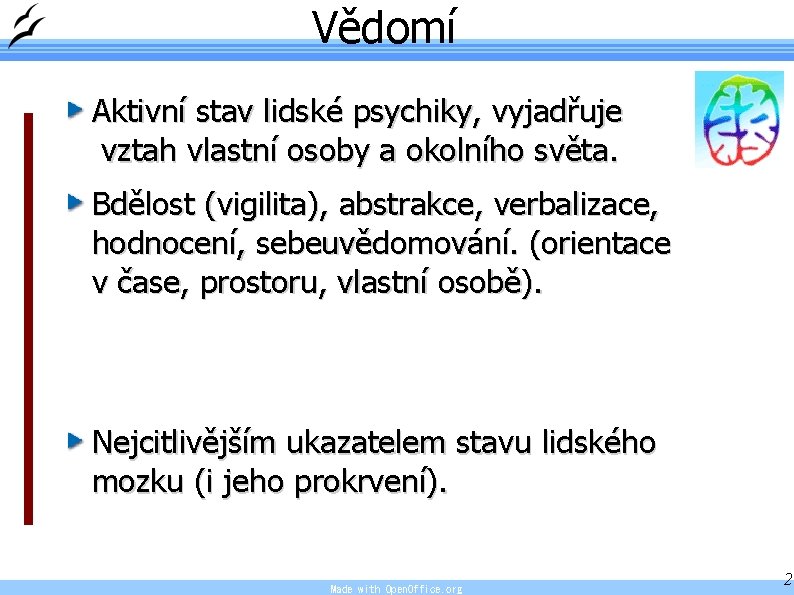 Vědomí

Aktivní stav lidské psychiky, vyjadřuje vztah vlastní osoby a okolního světa.

Bdělost (vigilita), abstrakce, verbalizace, hodnocení, sebeuvědomování. (orientace v čase, prostoru, vlastní osobě).

Nejcitlivějším ukazatelem stavu lidského mozku (i jeho prokrvení).

Made with OpenOffice.org

2